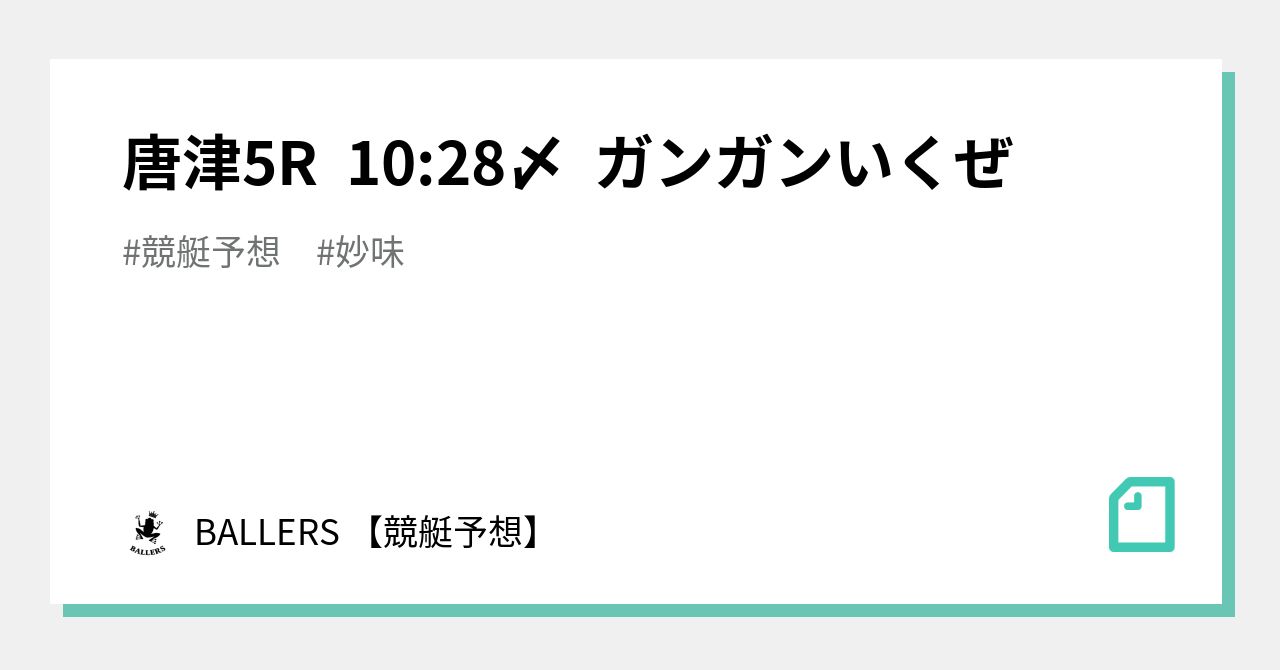 唐津5R 10:28〆 ガンガンいくぜ

#競艇予想 #妙味

BALLERS

BALLERS 【競艇予想】